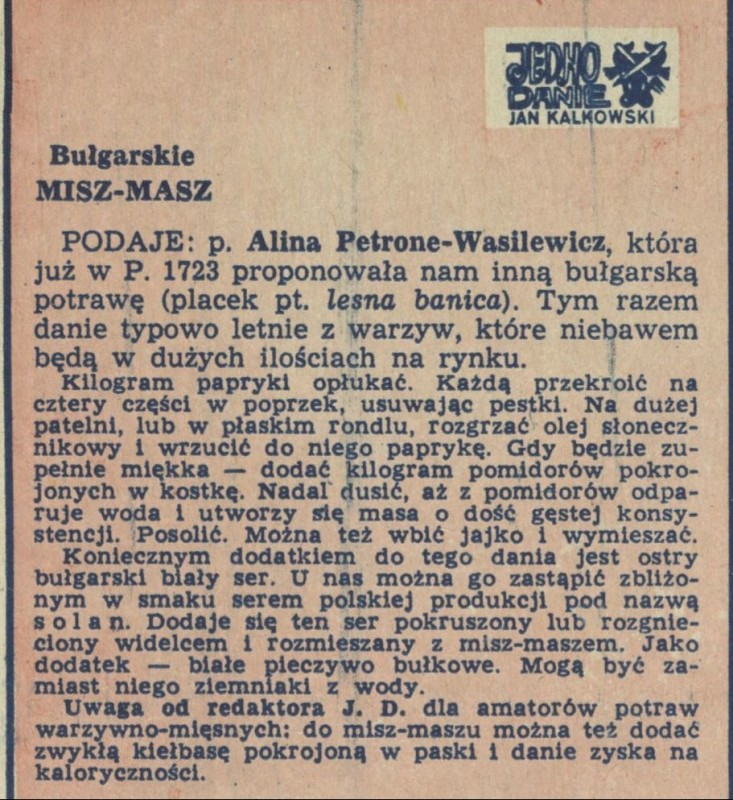 JEDNO DANIE
JAN KALKOWSKI

Bułgarskie
MISZ-MASZ

PODAJE: p. Alina Petrone-Wasilewicz, która już w P. 1723 proponowała nam inną bułgarską potrawę (placek pt. lesna banica). Tym razem danie typowo letnie z warzyw, które niebawem będą w dużych ilościach na rynku.

Kilogram papryki opłukać. Każdą przekroić na cztery części w poprzek, usuwając pestki. Na dużej patelni, lub w płaskim rondlu, rozgrzać olej słonecznikowy i wrzucić do niego paprykę. Gdy będzie zupełnie miękka — dodać kilogram pomidorów pokrojonych w kostkę. Nadal dusić, aż z pomidorów odparuje woda i utworzy się masa o dość gęstej konsystencji. Posolić. Można też wbić jajko i wymieszać.

Koniecznym dodatkiem do tego dania jest ostry bułgarski biały ser. U nas można go zastąpić zbliżonym w smaku serem polskiej produkcji pod nazwą solan. Dodaje się ten ser pokruszony lub rozgnieciony widelcem i rozmieszany z misz-maszem. Jako dodatek — białe pieczywo bułkowe. Mogą być zamiast niego ziemniaki z wody.

Uwaga od redaktora J. D. dla amatorów potraw warzywno-mięsnych: do misz-maszu można też dodać zwykłą kiełbasę pokrojoną w paski i danie zyska na kaloryczności.